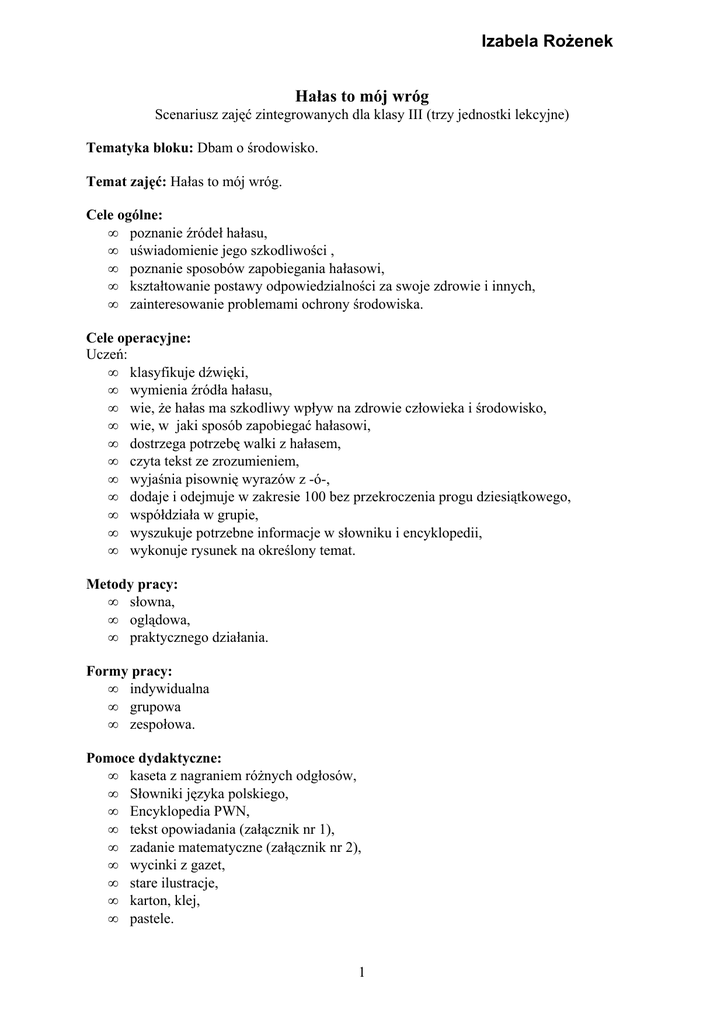 Izabela Rożenek

Hałas to mój wróg
Scenariusz zajęć zintegrowanych dla klasy III (trzy jednostki lekcyjne)

Tematyka bloku: Dbam o środowisko.

Temat zajęć: Hałas to mój wróg.

Cele ogólne:
∞ poznanie źródeł hałasu,
∞ uświadomienie jego szkodliwości ,
∞ poznanie sposobów zapobiegania hałasowi,
∞ kształtowanie postawy odpowiedzialności za swoje zdrowie i innych,
∞ zainteresowanie problemami ochrony środowiska.

Cele operacyjne:
Uczeń:
∞ klasyfikuje dźwięki,
∞ wymienia źródła hałasu,
∞ wie, że hałas ma szkodliwy wpływ na zdrowie człowieka i środowisko,
∞ wie, w jaki sposób zapobiegać hałasowi,
∞ dostrzega potrzebę walki z hałasem,
∞ czyta tekst ze zrozumieniem,
∞ wyjaśnia pisownię wyrazów z -ó-,
∞ dodaje i odejmuje w zakresie 100 bez przekroczenia progu dziesiątkowego,
∞ współdziała w grupie,
∞ wyszukuje potrzebne informacje w słowniku i encyklopedii,
∞ wykonuje rysunek na określony temat.

Metody pracy:
∞ słowna,
∞ oglądowa,
∞ praktycznego działania.

Formy pracy:
∞ indywidualna
∞ grupowa
∞ zespołowa.

Pomoce dydaktyczne:
∞ kaseta z nagraniem różnych odgłosów,
∞ Słowniki języka polskiego,
∞ Encyklopedia PWN,
∞ tekst opowiadania (załącznik nr 1),
∞ zadanie matematyczne (załącznik nr 2),
∞ wycinki z gazet,
∞ stare ilustracje,
∞ karton, klej,
∞ pastele.

1